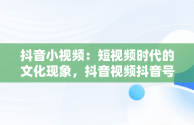 抖音小视频：短视频时代的文化现象，抖音视频抖音号